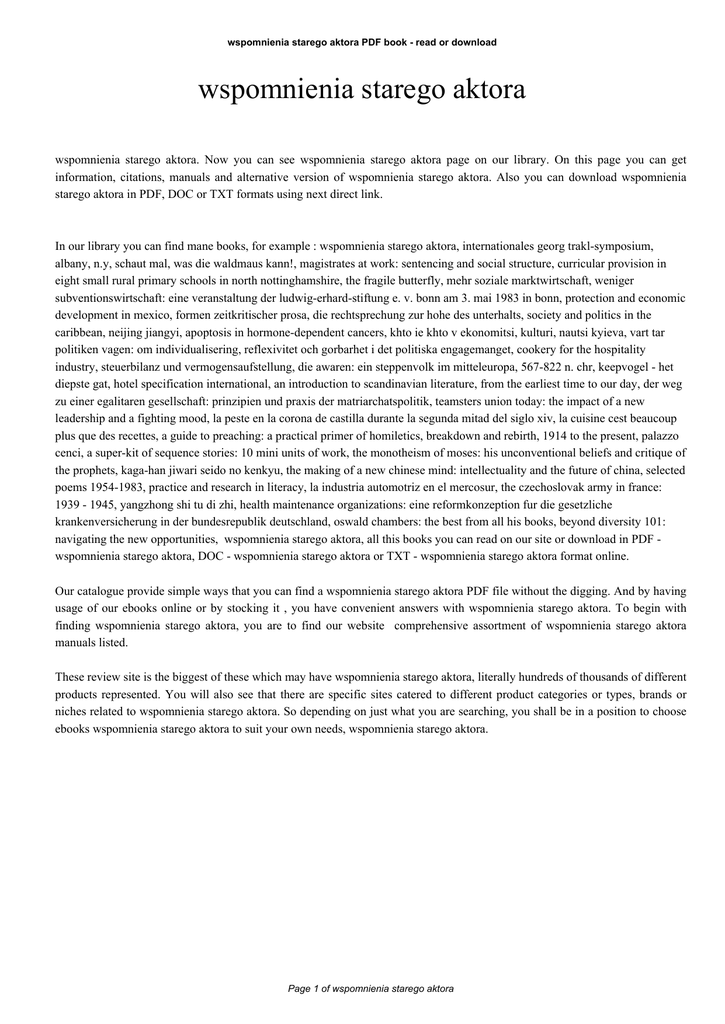 wspomnienia starego aktora PDF book - read or download

wspomnienia starego aktora

wspomnienia starego aktora. Now you can see wspomnienia starego aktora page on our library. On this page you can get information, citations, manuals and alternative version of wspomnienia starego aktora. Also you can download wspomnienia starego aktora in PDF, DOC or TXT formats using next direct link.

In our library you can find mane books, for example : wspomnienia starego aktora, internationales georg trakl-symposium, albany, n.y, schaut mal, was die waldmaus kann!, magistrates at work: sentencing and social structure, curricular provision in eight small rural primary schools in north nottinghamshire, the fragile butterfly, mehr soziale marktwirtschaft, weniger subventionswirtschaft: eine veranstaltung der ludwig-erhard-stiftung e. v. bonn am 3. mai 1983 in bonn, protection and economic development in mexico, formen zeitkritischer prosa, die rechtsprechung zur hohe des unterhalts, society and politics in the caribbean, neijing jiangyi, apoptosis in hormone-dependent cancers, khto ie khto v ekonomitsi, kulturi, nautsi kyieva, vart tar politiken vagen: om individualisering, reflexivitet och gorbarhet i det politiska engagemanget, cookery for the hospitality industry, steuerbilanz und vermogensaufstellung, die awaren: ein steppenvolk im mitteleuropa, 567-822 n. chr, keepvogel - het diepste gat, hotel specification international, an introduction to scandinavian literature, from the earliest time to our day, der weg zu einer egalitaren gesellschaft: prinzipien und praxis der matriarchatspolitik, teamsters union today: the impact of a new leadership and a fighting mood, la peste en la corona de castilla durante la segunda mitad del siglo xiv, la cuisine cest beaucoup plus que des recettes, a guide to preaching: a practical primer of homiletics, breakdown and rebirth, 1914 to the present, palazzo cenci, a super-kit of sequence stories: 10 mini units of work, the monotheism of moses: his unconventional beliefs and critique of the prophets, kaga-han jiwari seido no kenkyu, the making of a new chinese mind: intellectuality and the future of china, selected poems 1954-1983, practice and research in literacy, la industria automotriz en el mercosur, the czechoslovak army in france: 1939 - 1945, yangzhong shi tu di zhi, health maintenance organizations: eine reformkonzeption fur die gesetzliche krankenversicherung in der bundesrepublik deutschland, oswald chambers: the best from all his books, beyond diversity 101: navigating the new opportunities, wspomnienia starego aktora, all this books you can read on our site or download in PDF - wspomnienia starego aktora, DOC - wspomnienia starego aktora or TXT - wspomnienia starego aktora format online.

Our catalogue provide simple ways that you can find a wspomnienia starego aktora PDF file without the digging. And by having usage of our ebooks online or by stocking it , you have convenient answers with wspomnienia starego aktora. To begin with finding wspomnienia starego aktora, you are to find our website comprehensive assortment of wspomnienia starego aktora manuals listed.

These review site is the biggest of these which may have wspomnienia starego aktora, literally hundreds of thousands of different products represented. You will also see that there are specific sites catered to different product categories or types, brands or niches related to wspomnienia starego aktora. So depending on just what you are searching, you shall be in a position to choose ebooks wspomnienia starego aktora to suit your own needs, wspomnienia starego aktora.

Page 1 of wspomnienia starego aktora